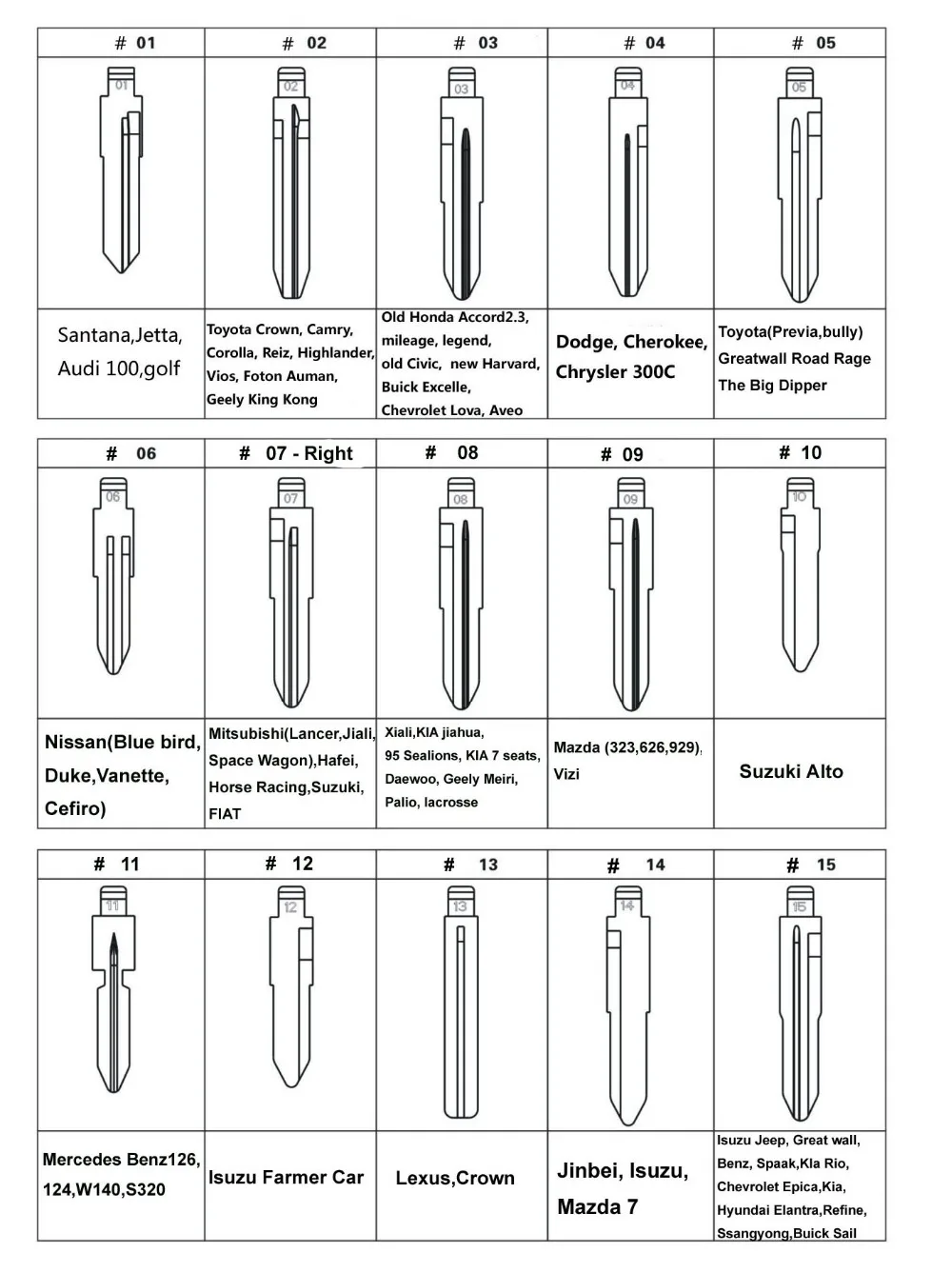 | # 01 | # 02 | # 03 | # 04 | # 05 |
|---|---|---|---|---|
| 01 | 02 | 03 | 04 | 05 |
| Santana,Jetta, Audi 100,golf | Toyota Crown, Camry, Corolla, Reiz, Highlander, Vios, Foton Auman, Geely King Kong | Old Honda Accord2.3, mileage, legend, old Civic, new Harvard, Buick Excelle, Chevrolet Lova, Aveo | Dodge, Cherokee, Chrysler 300C | Toyota(Previa,bully) Greatwall Road Rage The Big Dipper |

| # 06 | # 07 - Right | # 08 | # 09 | # 10 |
|---|---|---|---|---|
| 06 | 07 | 08 | 09 | 10 |
| Nissan(Blue bird, Duke,Vanette, Cefiro) | Mitsubishi(Lancer,Jiali, Space Wagon),Hafei, Horse Racing,Suzuki, FIAT | Xiali,KIA jiahua, 95 Sealions, KIA 7 seats, Daewoo, Geely Meiri, Palio, lacrosse | Mazda (323,626,929), Vizi | Suzuki Alto |

| # 11 | # 12 | # 13 | # 14 | # 15 |
|---|---|---|---|---|
| 11 | 12 | 13 | 14 | 15 |
| Mercedes Benz126, 124,W140,S320 | Isuzu Farmer Car | Lexus,Crown | Jinbei, Isuzu, Mazda 7 | Isuzu Jeep, Great wall, Benz, Spaak,Kla Rio, Chevrolet Epica,Kia, Hyundai Elantra,Refine, Ssangyong,Buick Sail |